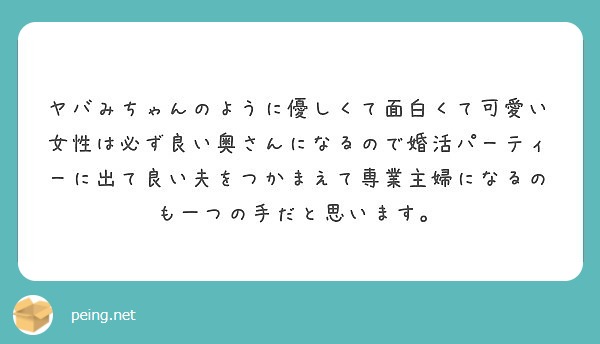 ヤバみちゃんのように優しくて面白くて可愛い女性は必ず良い奥さんになるので婚活パーティーに出て良い夫をつかまえて専業主婦になるのも一つの手だと思います。

peing.net